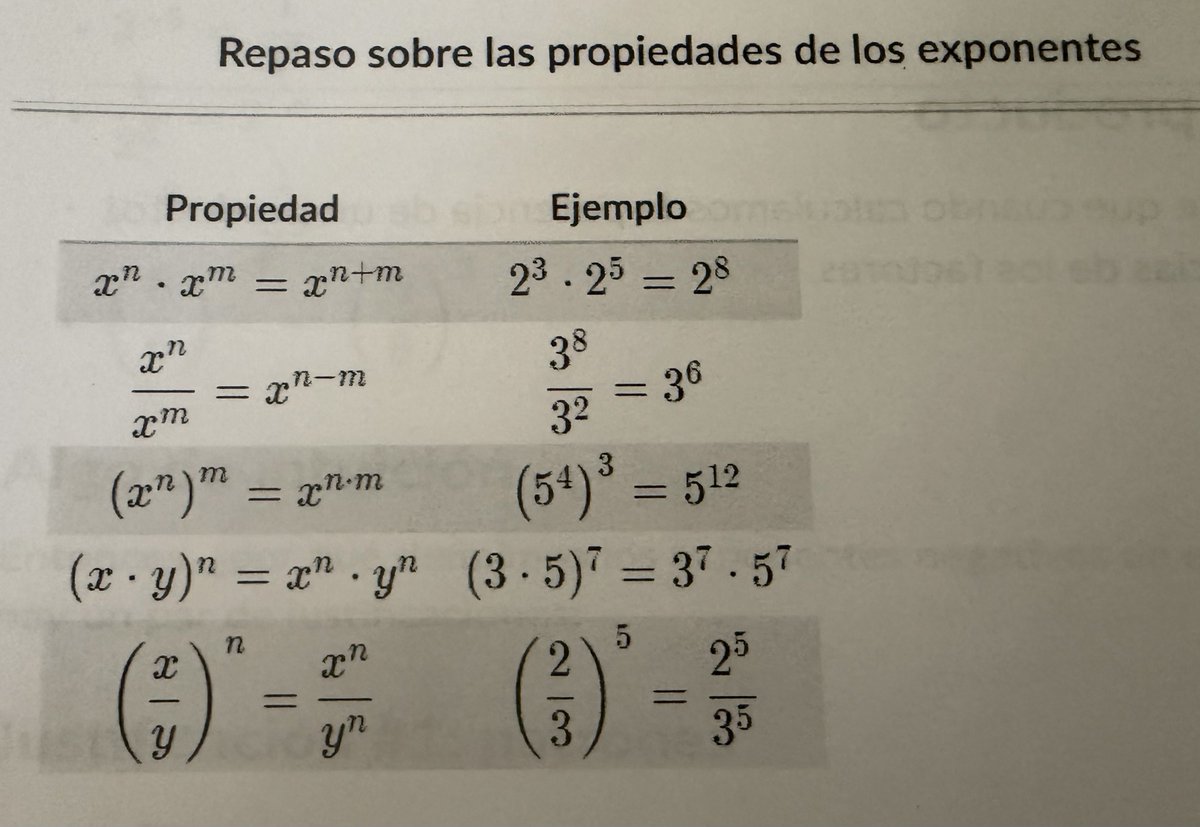 Repaso sobre las propiedades de los exponentes

| Propiedad | Ejemplo |
|---|---|
| $x^n \cdot x^m = x^{n+m}$ | $2^3 \cdot 2^5 = 2^8$ |
| $\frac{x^n}{x^m} = x^{n-m}$ | $\frac{3^8}{3^2} = 3^6$ |
| $(x^n)^m = x^{n \cdot m}$ | $(5^4)^3 = 5^{12}$ |
| $(x \cdot y)^n = x^n \cdot y^n$ | $(3 \cdot 5)^7 = 3^7 \cdot 5^7$ |
| $\left(\frac{x}{y}\right)^n = \frac{x^n}{y^n}$ | $\left(\frac{2}{3}\right)^5 = \frac{2^5}{3^5}$ |